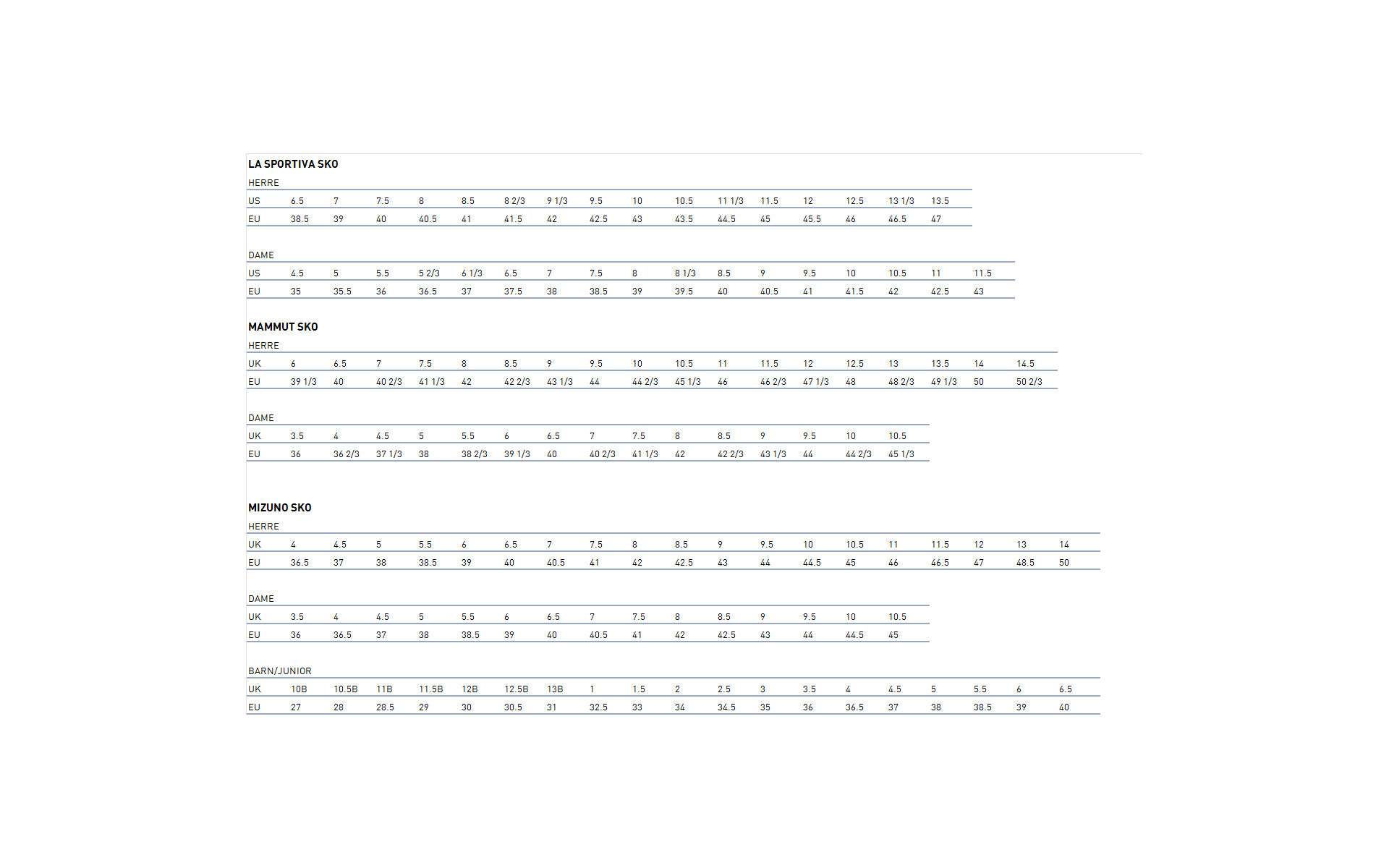 LA SPORTIVA SKO

HERRE

| US | 6.5 | 7 | 7.5 | 8 | 8.5 | 8 2/3 | 9 1/3 | 9.5 | 10 | 10.5 | 11 1/3 | 11.5 | 12 | 12.5 | 13 1/3 | 13.5 |
|---|---|---|---|---|---|---|---|---|---|---|---|---|---|---|---|---|
| EU | 38.5 | 39 | 40 | 40.5 | 41 | 41.5 | 42 | 42.5 | 43 | 43.5 | 44.5 | 45 | 45.5 | 46 | 46.5 | 47 |

DAME

| US | 4.5 | 5 | 5.5 | 5 2/3 | 6 1/3 | 6.5 | 7 | 7.5 | 8 | 8 1/3 | 8.5 | 9 | 9.5 | 10 | 10.5 | 11 | 11.5 |
|---|---|---|---|---|---|---|---|---|---|---|---|---|---|---|---|---|---|
| EU | 35 | 35.5 | 36 | 36.5 | 37 | 37.5 | 38 | 38.5 | 39 | 39.5 | 40 | 40.5 | 41 | 41.5 | 42 | 42.5 | 43 |

MAMMUT SKO

HERRE

| UK | 6 | 6.5 | 7 | 7.5 | 8 | 8.5 | 9 | 9.5 | 10 | 10.5 | 11 | 11.5 | 12 | 12.5 | 13 | 13.5 | 14 | 14.5 |
|---|---|---|---|---|---|---|---|---|---|---|---|---|---|---|---|---|---|---|
| EU | 39 1/3 | 40 | 40 2/3 | 41 1/3 | 42 | 42 2/3 | 43 1/3 | 44 | 44 2/3 | 45 1/3 | 46 | 46 2/3 | 47 1/3 | 48 | 48 2/3 | 49 1/3 | 50 | 50 2/3 |

DAME

| UK | 3.5 | 4 | 4.5 | 5 | 5.5 | 6 | 6.5 | 7 | 7.5 | 8 | 8.5 | 9 | 9.5 | 10 | 10.5 |
|---|---|---|---|---|---|---|---|---|---|---|---|---|---|---|---|
| EU | 36 | 36 2/3 | 37 1/3 | 38 | 38 2/3 | 39 1/3 | 40 | 40 2/3 | 41 1/3 | 42 | 42 2/3 | 43 1/3 | 44 | 44 2/3 | 45 1/3 |

MIZUNO SKO

HERRE

| UK | 4 | 4.5 | 5 | 5.5 | 6 | 6.5 | 7 | 7.5 | 8 | 8.5 | 9 | 9.5 | 10 | 10.5 | 11 | 11.5 | 12 | 13 | 14 |
|---|---|---|---|---|---|---|---|---|---|---|---|---|---|---|---|---|---|---|---|
| EU | 36.5 | 37 | 38 | 38.5 | 39 | 40 | 40.5 | 41 | 42 | 42.5 | 43 | 44 | 44.5 | 45 | 46 | 46.5 | 47 | 48.5 | 50 |

DAME

| UK | 3.5 | 4 | 4.5 | 5 | 5.5 | 6 | 6.5 | 7 | 7.5 | 8 | 8.5 | 9 | 9.5 | 10 | 10.5 |
|---|---|---|---|---|---|---|---|---|---|---|---|---|---|---|---|
| EU | 36 | 36.5 | 37 | 38 | 38.5 | 39 | 40 | 40.5 | 41 | 42 | 42.5 | 43 | 44 | 44.5 | 45 |

BARN/JUNIOR

| UK | 10B | 10.5B | 11B | 11.5B | 12B | 12.5B | 13B | 1 | 1.5 | 2 | 2.5 | 3 | 3.5 | 4 | 4.5 | 5 | 5.5 | 6 | 6.5 |
|---|---|---|---|---|---|---|---|---|---|---|---|---|---|---|---|---|---|---|---|
| EU | 27 | 28 | 28.5 | 29 | 30 | 30.5 | 31 | 32.5 | 33 | 34 | 34.5 | 35 | 36 | 36.5 | 37 | 38 | 38.5 | 39 | 40 |